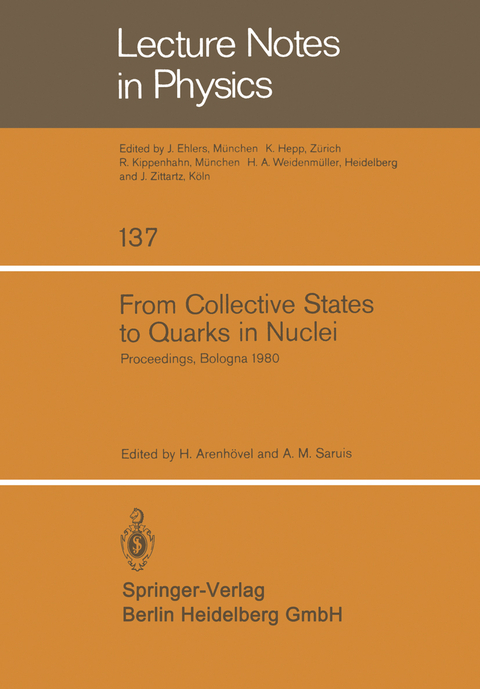 Lecture Notes in Physics

Edited by J. Ehlers, München K. Hepp, Zürich R. Kippenhahn, München H. A. Weidenmüller, Heidelberg and J. Zittartz, Köln

137

From Collective States to Quarks in Nuclei

Proceedings, Bologna 1980

Edited by H. Arenhövel and A. M. Saruis

Springer-Verlag
Berlin Heidelberg GmbH